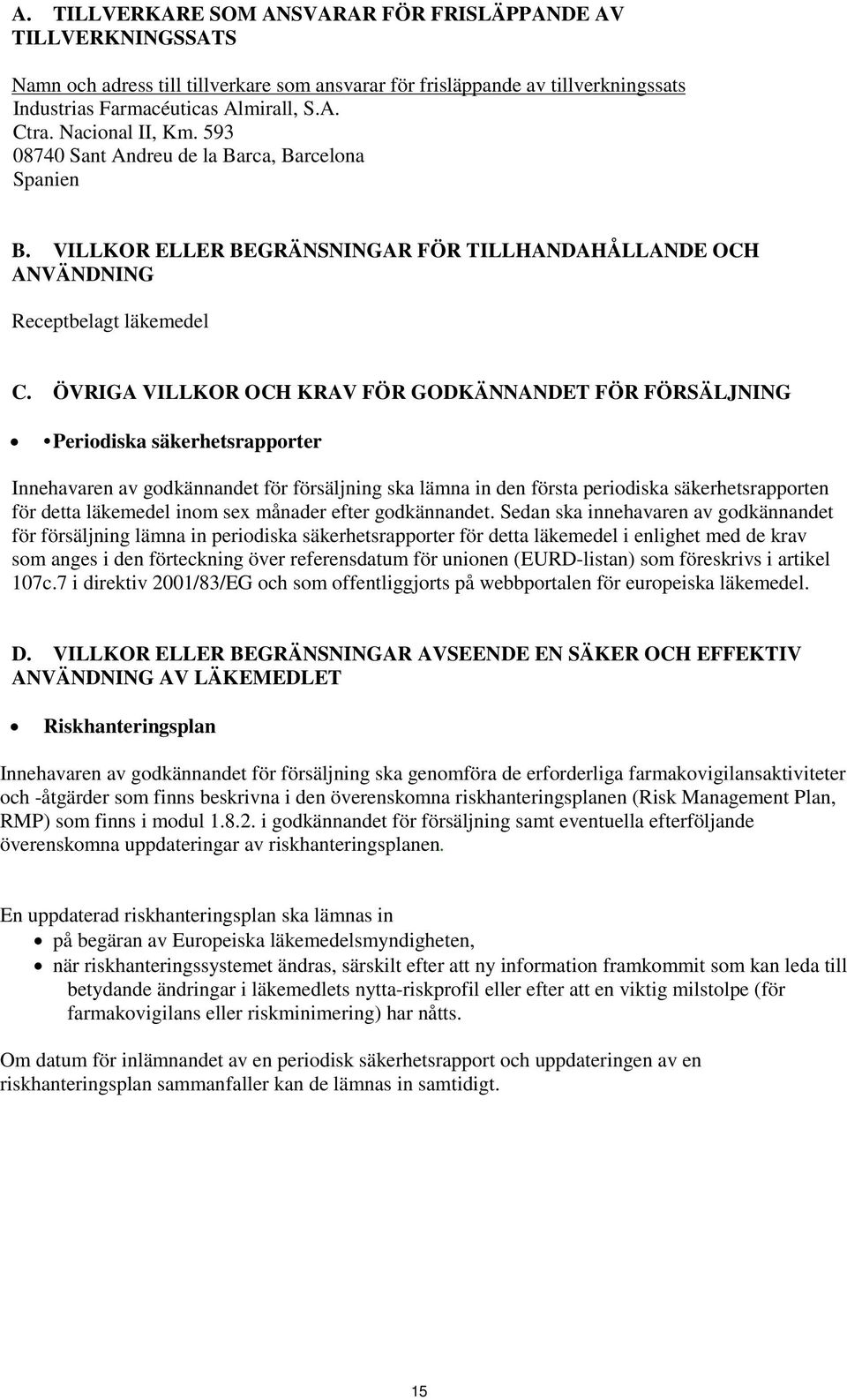 A. TILLVERKARE SOM ANSVARAR FÖR FRISLÄPPANDE AV TILLVERKNINGSSATS

Namn och adress till tillverkare som ansvarar för frisläppande av tillverkningssats
Industrias Farmacéuticas Almirall, S.A.
Ctra. Nacional II, Km. 593
08740 Sant Andreu de la Barca, Barcelona
Spanien

B. VILLKOR ELLER BEGRÄNSNINGAR FÖR TILLHANDAHÅLLANDE OCH ANVÄNDNING

Receptbelagt läkemedel

C. ÖVRIGA VILLKOR OCH KRAV FÖR GODKÄNNANDET FÖR FÖRSÄLJNING

• • Periodiska säkerhetsrapporter

Innehavaren av godkännandet för försäljning ska lämna in den första periodiska säkerhetsrapporten för detta läkemedel inom sex månader efter godkännandet. Sedan ska innehavaren av godkännandet för försäljning lämna in periodiska säkerhetsrapporter för detta läkemedel i enlighet med de krav som anges i den förteckning över referensdatum för unionen (EURD-listan) som föreskrivs i artikel 107c.7 i direktiv 2001/83/EG och som offentliggjorts på webbportalen för europeiska läkemedel.

D. VILLKOR ELLER BEGRÄNSNINGAR AVSEENDE EN SÄKER OCH EFFEKTIV ANVÄNDNING AV LÄKEMEDLET

• Riskhanteringsplan

Innehavaren av godkännandet för försäljning ska genomföra de erforderliga farmakovigilansaktiviteter och -åtgärder som finns beskrivna i den överenskomna riskhanteringsplanen (Risk Management Plan, RMP) som finns i modul 1.8.2. i godkännandet för försäljning samt eventuella efterföljande överenskomna uppdateringar av riskhanteringsplanen.

En uppdaterad riskhanteringsplan ska lämnas in
• på begäran av Europeiska läkemedelsmyndigheten,
• när riskhanteringssystemet ändras, särskilt efter att ny information framkommit som kan leda till betydande ändringar i läkemedlets nytta-riskprofil eller efter att en viktig milstolpe (för farmakovigilans eller riskminimering) har nåtts.

Om datum för inlämnandet av en periodisk säkerhetsrapport och uppdateringen av en riskhanteringsplan sammanfaller kan de lämnas in samtidigt.

15